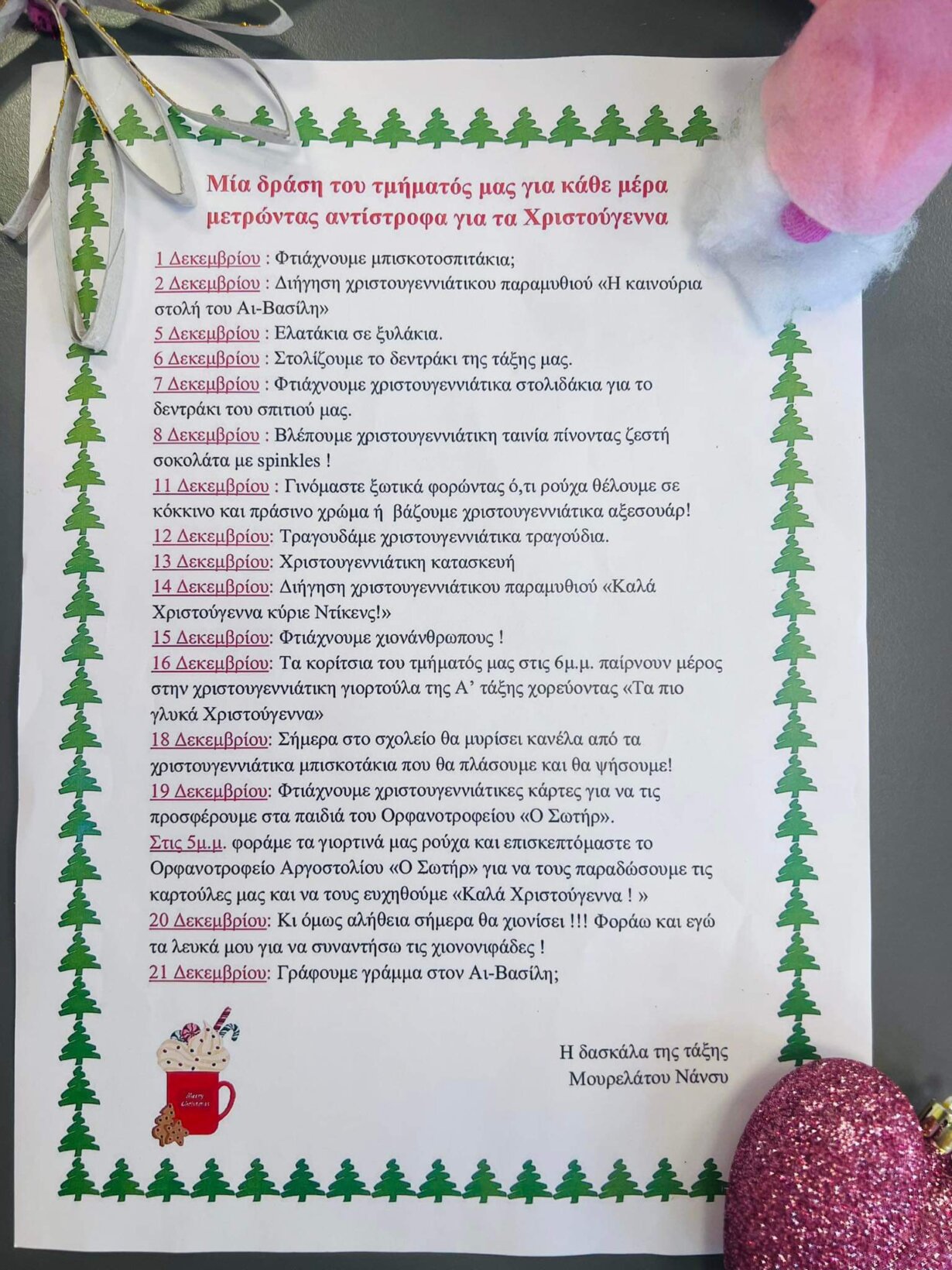 Μία δράση του τμήματός μας για κάθε μέρα μετρώντας αντίστροφα για τα Χριστούγεννα

1 Δεκεμβρίου : Φτιάχνουμε μπισκοτοσπιτάκια;
2 Δεκεμβρίου : Διήγηση χριστουγεννιάτικου παραμυθιού «Η καινούρια στολή του Αι-Βασίλη»
5 Δεκεμβρίου : Ελατάκια σε ξυλάκια.
6 Δεκεμβρίου : Στολίζουμε το δεντράκι της τάξης μας.
7 Δεκεμβρίου : Φτιάχνουμε χριστουγεννιάτικα στολιδάκια για το δεντράκι του σπιτιού μας.
8 Δεκεμβρίου : Βλέπουμε χριστουγεννιάτικη ταινία πίνοντας ζεστή σοκολάτα με spinkles !
11 Δεκεμβρίου : Γινόμαστε ξωτικά φορώντας ό,τι ρούχα θέλουμε σε κόκκινο και πράσινο χρώμα ή βάζουμε χριστουγεννιάτικα αξεσουάρ!
12 Δεκεμβρίου: Τραγουδάμε χριστουγεννιάτικα τραγούδια.
13 Δεκεμβρίου: Χριστουγεννιάτικη κατασκευή
14 Δεκεμβρίου: Διήγηση χριστουγεννιάτικου παραμυθιού «Καλά Χριστούγεννα κύριε Ντίκενς!»
15 Δεκεμβρίου: Φτιάχνουμε χιονάνθρωπους !
16 Δεκεμβρίου: Τα κορίτσια του τμήματός μας στις 6μ.μ. παίρνουν μέρος στην χριστουγεννιάτικη γιορτούλα της Α' τάξης χορεύοντας «Τα πιο γλυκά Χριστούγεννα»
18 Δεκεμβρίου: Σήμερα στο σχολείο θα μυρίσει κανέλα από τα χριστουγεννιάτικα μπισκοτάκια που θα πλάσουμε και θα ψήσουμε!
19 Δεκεμβρίου: Φτιάχνουμε χριστουγεννιάτικες κάρτες για να τις προσφέρουμε στα παιδιά του Ορφανοτροφείου «Ο Σωτήρ».
Στις 5μ.μ. φοράμε τα γιορτινά μας ρούχα και επισκεπτόμαστε το Ορφανοτροφείο Αργοστολίου «Ο Σωτήρ» για να τους παραδώσουμε τις καρτούλες μας και να τους ευχηθούμε «Καλά Χριστούγεννα ! »
20 Δεκεμβρίου: Κι όμως αλήθεια σήμερα θα χιονίσει !!! Φοράω και εγώ τα λευκά μου για να συναντήσω τις χιονονιφάδες !
21 Δεκεμβρίου: Γράφουμε γράμμα στον Αι-Βασίλη;

Merry Christmas

Η δασκάλα της τάξης
Μουρελάτου Νάνσυ